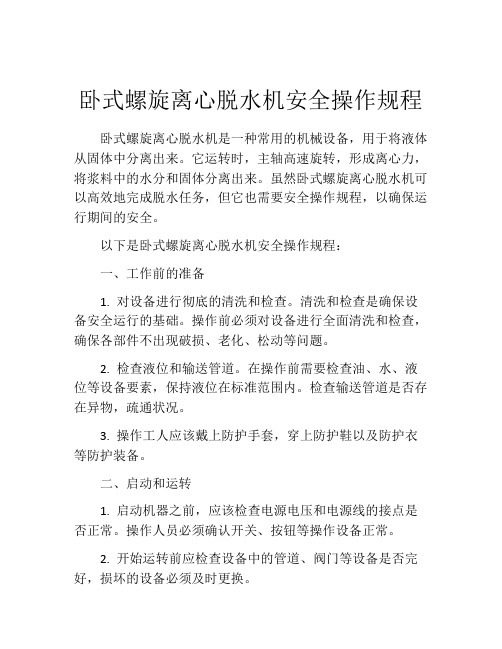 卧式螺旋离心脱水机安全操作规程

卧式螺旋离心脱水机是一种常用的机械设备，用于将液体从固体中分离出来。它运转时，主轴高速旋转，形成离心力，将浆料中的水分和固体分离出来。虽然卧式螺旋离心脱水机可以高效地完成脱水任务，但它也需要安全操作规程，以确保运行期间的安全。

以下是卧式螺旋离心脱水机安全操作规程：

一、工作前的准备

1. 对设备进行彻底的清洗和检查。清洗和检查是确保设备安全运行的基础。操作前必须对设备进行全面清洗和检查，确保各部件不出现破损、老化、松动等问题。

2. 检查液位和输送管道。在操作前需要检查油、水、液位等设备要素，保持液位在标准范围内。检查输送管道是否存在异物，疏通状况。

3. 操作工人应该戴上防护手套，穿上防护鞋以及防护衣等防护装备。

二、启动和运转

1. 启动机器之前，应该检查电源电压和电源线的接点是否正常。操作人员必须确认开关、按钮等操作设备正常。

2. 开始运转前应检查设备中的管道、阀门等设备是否完好，损坏的设备必须及时更换。